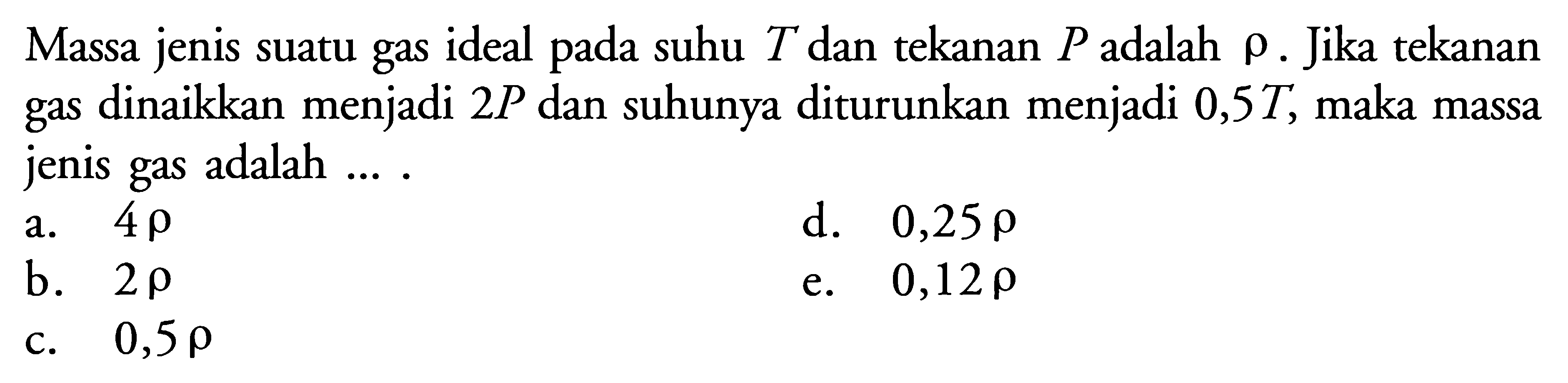 Massa jenis suatu gas ideal pada suhu $T$ dan tekanan $P$ adalah $\rho$. Jika tekanan gas dinaikkan menjadi $2P$ dan suhunya diturunkan menjadi $0,5T$, maka massa jenis gas adalah ... .

a. $4\rho$
b. $2\rho$
c. $0,5\rho$
d. $0,25\rho$
e. $0,12\rho$